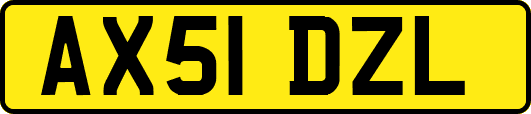 AX51 DZL